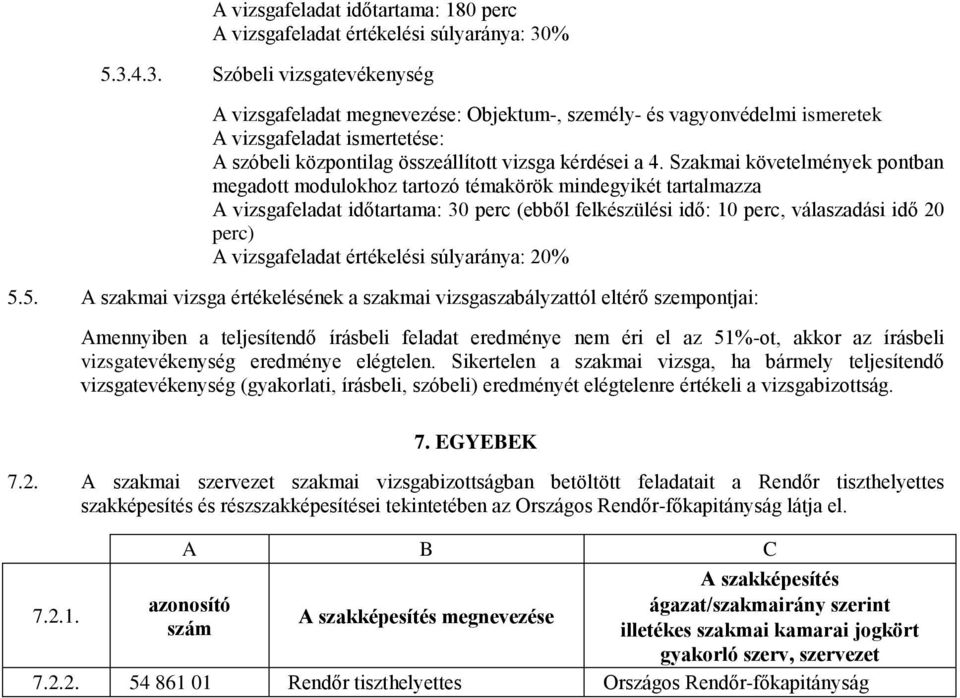 A vizsgafeladat időtartama: 180 perc
A vizsgafeladat értékelési súlyaránya: 30%

5.3.4.3. Szóbeli vizsgatevékenység

A vizsgafeladat megnevezése: Objektum-, személy- és vagyonvédelmi ismeretek
A vizsgafeladat ismertetése:
A szóbeli központilag összeállított vizsga kérdései a 4. Szakmai követelmények pontban megadott modulokhoz tartozó témakörök mindegyikét tartalmazza
A vizsgafeladat időtartama: 30 perc (ebből felkészülési idő: 10 perc, válaszadási idő 20 perc)
A vizsgafeladat értékelési súlyaránya: 20%

5.5. A szakmai vizsga értékelésének a szakmai vizsgaszabályzattól eltérő szempontjai:

Amennyiben a teljesítendő írásbeli feladat eredménye nem éri el az 51%-ot, akkor az írásbeli vizsgatevékenység eredménye elégtelen. Sikertelen a szakmai vizsga, ha bármely teljesítendő vizsgatevékenység (gyakorlati, írásbeli, szóbeli) eredményét elégtelenre értékeli a vizsgabizottság.

7. EGYEBEK

7.2. A szakmai szervezet szakmai vizsgabizottságban betöltött feladatait a Rendőr tiszthelyettes szakképesítés és részszakképesítései tekintetében az Országos Rendőr-főkapitányság látja el.

| | A | B | C |
|---|---|---|---|
| 7.2.1. | azonosító szám | A szakképesítés megnevezése | A szakképesítés ágazat/szakmairány szerint illetékes szakmai kamarai jogkört gyakorló szerv, szervezet |
| 7.2.2. | 54 861 01 | Rendőr tiszthelyettes | Országos Rendőr-főkapitányság |